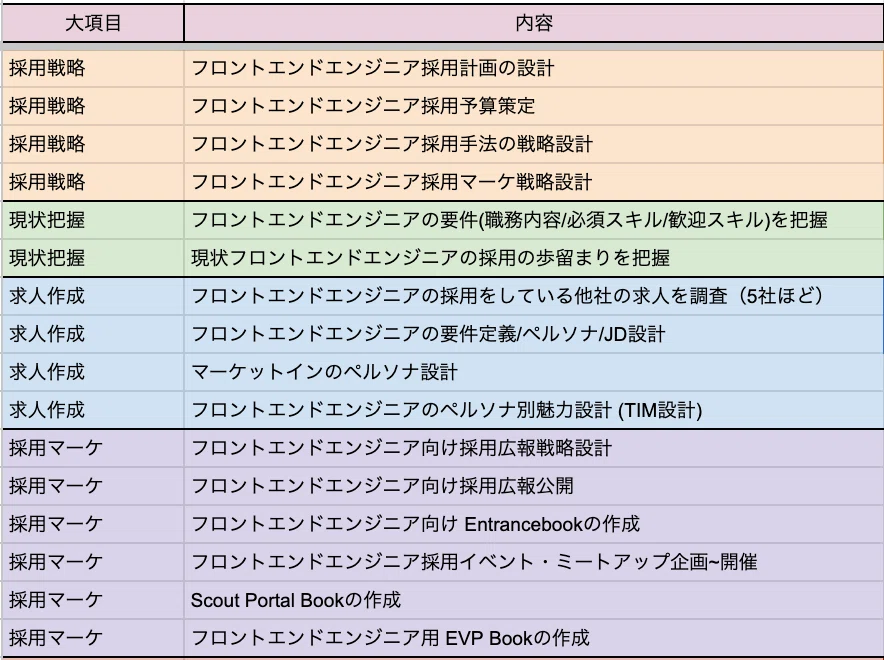 | 大項目 | 内容 |
|---|---|
| 採用戦略 | フロントエンドエンジニア採用計画の設計 |
| 採用戦略 | フロントエンドエンジニア採用予算策定 |
| 採用戦略 | フロントエンドエンジニア採用手法の戦略設計 |
| 採用戦略 | フロントエンドエンジニア採用マーケ戦略設計 |
| 現状把握 | フロントエンドエンジニアの要件(職務内容/必須スキル/歓迎スキル)を把握 |
| 現状把握 | 現状フロントエンドエンジニアの採用の歩留まりを把握 |
| 求人作成 | フロントエンドエンジニアの採用をしている他社の求人を調査（5社ほど） |
| 求人作成 | フロントエンドエンジニアの要件定義/ペルソナ/JD設計 |
| 求人作成 | マーケットインのペルソナ設計 |
| 求人作成 | フロントエンドエンジニアのペルソナ別魅力設計 (TIM設計) |
| 採用マーケ | フロントエンドエンジニア向け採用広報戦略設計 |
| 採用マーケ | フロントエンドエンジニア向け採用広報公開 |
| 採用マーケ | フロントエンドエンジニア向け Entrancebookの作成 |
| 採用マーケ | フロントエンドエンジニア採用イベント・ミートアップ企画~開催 |
| 採用マーケ | Scout Portal Bookの作成 |
| 採用マーケ | フロントエンドエンジニア用 EVP Bookの作成 |